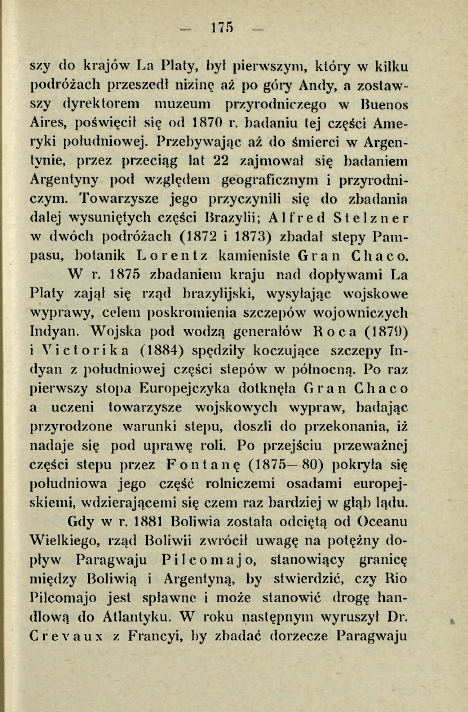 — 175 —

szy do krajów La Platy, był pierwszym, który w kilku podróżach przeszedł nizinę aż po góry Andy, a zostawszy dyrektorem muzeum przyrodniczego w Buenos Aires, poświęcił się od 1870 r. badaniu tej części Ameryki południowej. Przebywając aż do śmierci w Argentynie, przez przeciąg lat 22 zajmował się badaniem Argentyny pod względem geograficznym i przyrodniczym. Towarzysze jego przyczynili się do zbadania dalej wysuniętych części Brazylii; Alfred Stelzner w dwóch podróżach (1872 i 1873) zbadał stepy Pampasu, botanik Lorentz kamieniste Gran Chaco.

W r. 1875 zbadaniem kraju nad dopływami La Platy zajął się rząd brazylijski, wysyłając wojskowe wyprawy, celem poskromienia szczepów wojowniczych Indyan. Wojska pod wodzą generałów Roca (1879) i Victorika (1884) spędziły koczujące szczepy Indyan z południowej części stepów w północną. Po raz pierwszy stopa Europejczyka dotknęła Gran Chaco a uczeni towarzysze wojskowych wypraw, badając przyrodzone warunki stepu, doszli do przekonania, iż nadaje się pod uprawę roli. Po przejściu przeważnej części stepu przez Fontanę (1875—80) pokryła się południowa jego część rolniczemi osadami europejskiemi, wdzierającemi się czem raz bardziej w głąb lądu.

Gdy w r. 1881 Boliwia została odciętą od Oceanu Wielkiego, rząd Boliwii zwrócił uwagę na potężny dopływ Paragwaju Pilcomajo, stanowiący granicę między Boliwią i Argentyną, by stwierdzić, czy Rio Pilcomajo jest spławne i może stanowić drogę handlową do Atlantyku. W roku następnym wyruszył Dr. Crevaux z Francyi, by zbadać dorzecze Paragwaju